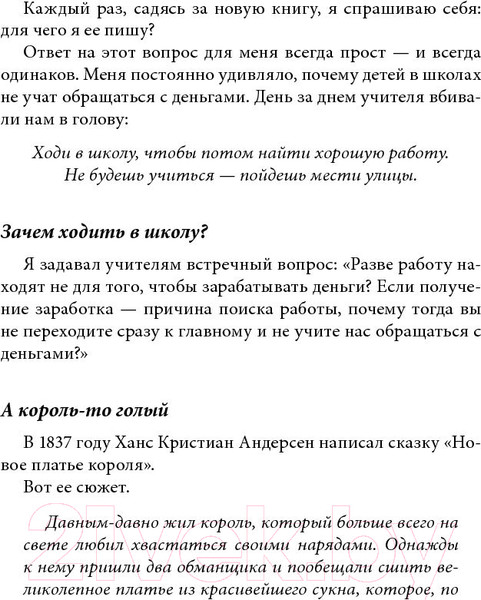 Каждый раз, садясь за новую книгу, я спрашиваю себя: для чего я ее пишу?

Ответ на этот вопрос для меня всегда прост — и всегда одинаков. Меня постоянно удивляло, почему детей в школах не учат обращаться с деньгами. День за днем учителя вбивали нам в голову:

Ходи в школу, чтобы потом найти хорошую работу.
Не будешь учиться — пойдешь мести улицы.

Зачем ходить в школу?

Я задавал учителям встречный вопрос: «Разве работу находят не для того, чтобы зарабатывать деньги? Если получение заработка — причина поиска работы, почему тогда вы не переходите сразу к главному и не учите нас обращаться с деньгами?»

А король-то голый

В 1837 году Ханс Кристиан Андерсен написал сказку «Новое платье короля».

Вот ее сюжет.

Давным-давно жил король, который больше всего на свете любил хвастаться своими нарядами. Однажды к нему пришли два обманщика и пообещали сшить великолепное платье из красивейшего сукна, которое, по

21vek.by